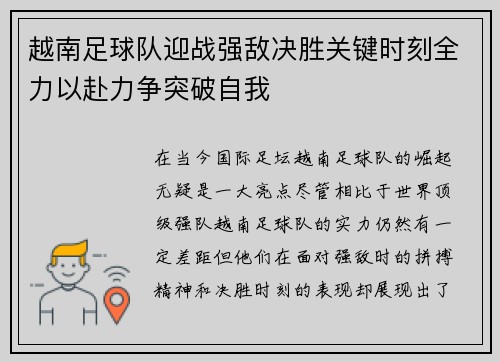 越南足球队迎战强敌决胜关键时刻全力以赴力争突破自我

在当今国际足坛越南足球队的崛起无疑是一大亮点尽管相比于世界顶级强队越南足球队的实力仍然有一定差距但他们在面对强敌时的拼搏精神和决胜时刻的表现却展现出了